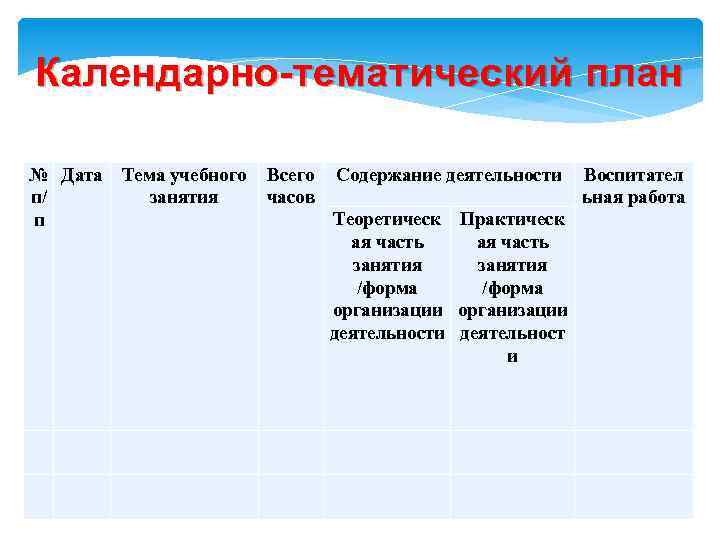 Календарно-тематический план

| № п/п | Дата | Тема учебного занятия | Всего часов | Содержание деятельности | | Воспитательная работа |
|---|---|---|---|---|---|---|
| | | | | Теоретическая часть занятия /форма организации деятельности | Практическая часть занятия /форма организации деятельности | |
| | | | | | | |
| | | | | | | |